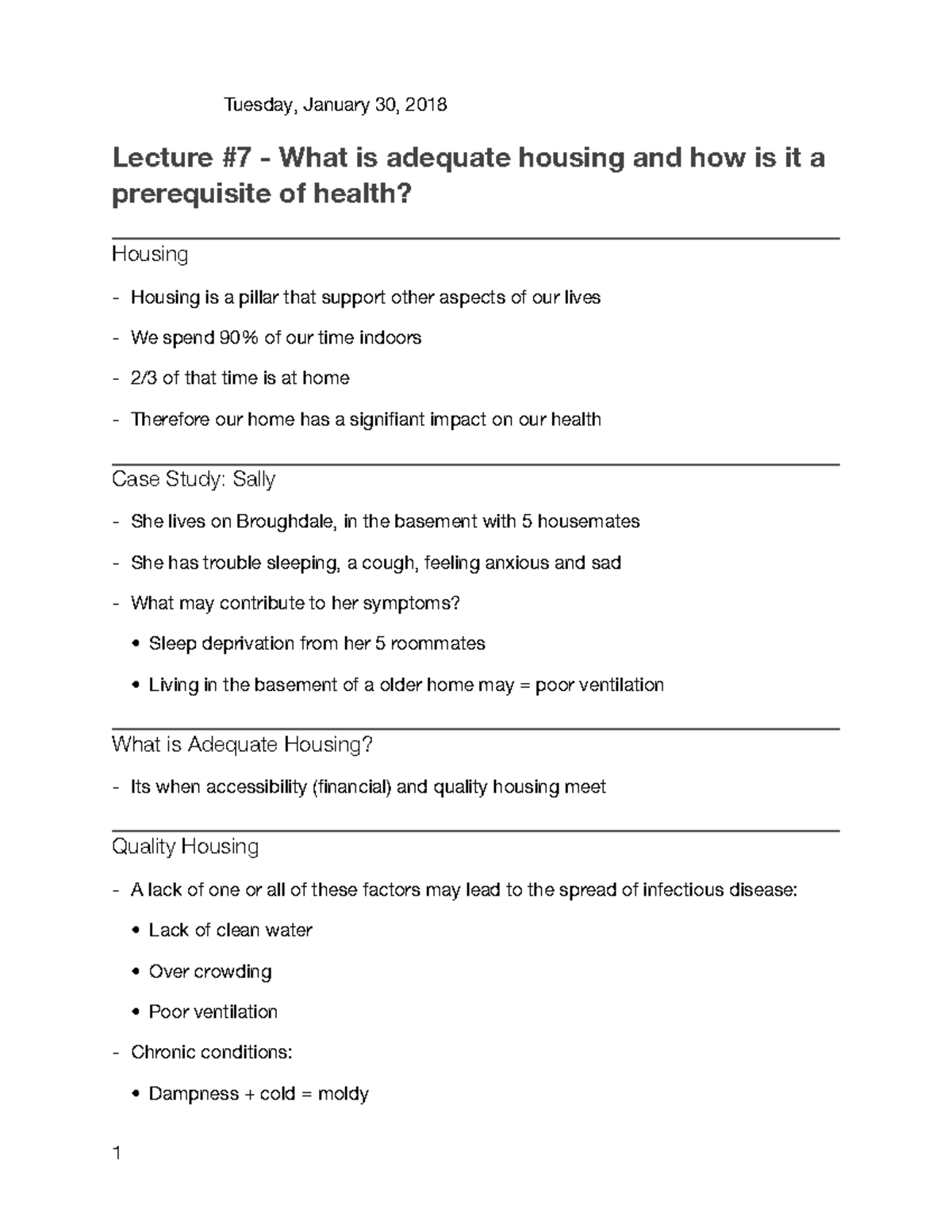 Tuesday, January 30, 2018

Lecture #7 - What is adequate housing and how is it a prerequisite of health?

Housing

- Housing is a pillar that support other aspects of our lives
- We spend 90% of our time indoors
- 2/3 of that time is at home
- Therefore our home has a signifiant impact on our health

Case Study: Sally

- She lives on Broughdale, in the basement with 5 housemates
- She has trouble sleeping, a cough, feeling anxious and sad
- What may contribute to her symptoms?
  • Sleep deprivation from her 5 roommates
  • Living in the basement of a older home may = poor ventilation

What is Adequate Housing?

- Its when accessibility (financial) and quality housing meet

Quality Housing

- A lack of one or all of these factors may lead to the spread of infectious disease:
  • Lack of clean water
  • Over crowding
  • Poor ventilation
- Chronic conditions:
  • Dampness + cold = moldy

1